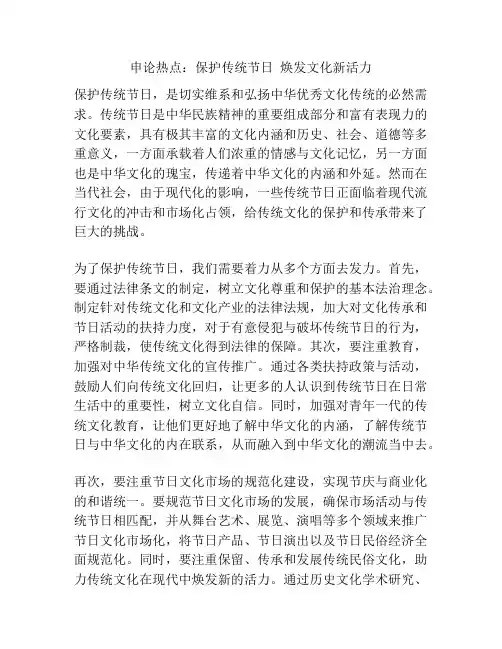 申论热点：保护传统节日 焕发文化新活力

保护传统节日，是切实维系和弘扬中华优秀文化传统的必然需求。传统节日是中华民族精神的重要组成部分和富有表现力的文化要素，具有极其丰富的文化内涵和历史、社会、道德等多重意义，一方面承载着人们浓重的情感与文化记忆，另一方面也是中华文化的瑰宝，传递着中华文化的内涵和外延。然而在当代社会，由于现代化的影响，一些传统节日正面临着现代流行文化的冲击和市场化占领，给传统文化的保护和传承带来了巨大的挑战。

为了保护传统节日，我们需要着力从多个方面去发力。首先，要通过法律条文的制定，树立文化尊重和保护的基本法治理念。制定针对传统文化和文化产业的法律法规，加大对文化传承和节日活动的扶持力度，对于有意侵犯与破坏传统节日的行为，严格制裁，使传统文化得到法律的保障。其次，要注重教育，加强对中华传统文化的宣传推广。通过各类扶持政策与活动，鼓励人们向传统文化回归，让更多的人认识到传统节日在日常生活中的重要性，树立文化自信。同时，加强对青年一代的传统文化教育，让他们更好地了解中华文化的内涵，了解传统节日与中华文化的内在联系，从而融入到中华文化的潮流当中去。

再次，要注重节日文化市场的规范化建设，实现节庆与商业化的和谐统一。要规范节日文化市场的发展，确保市场活动与传统节日相匹配，并从舞台艺术、展览、演唱等多个领域来推广节日文化市场化，将节日产品、节日演出以及节日民俗经济全面规范化。同时，要注重保留、传承和发展传统民俗文化，助力传统文化在现代中焕发新的活力。通过历史文化学术研究、